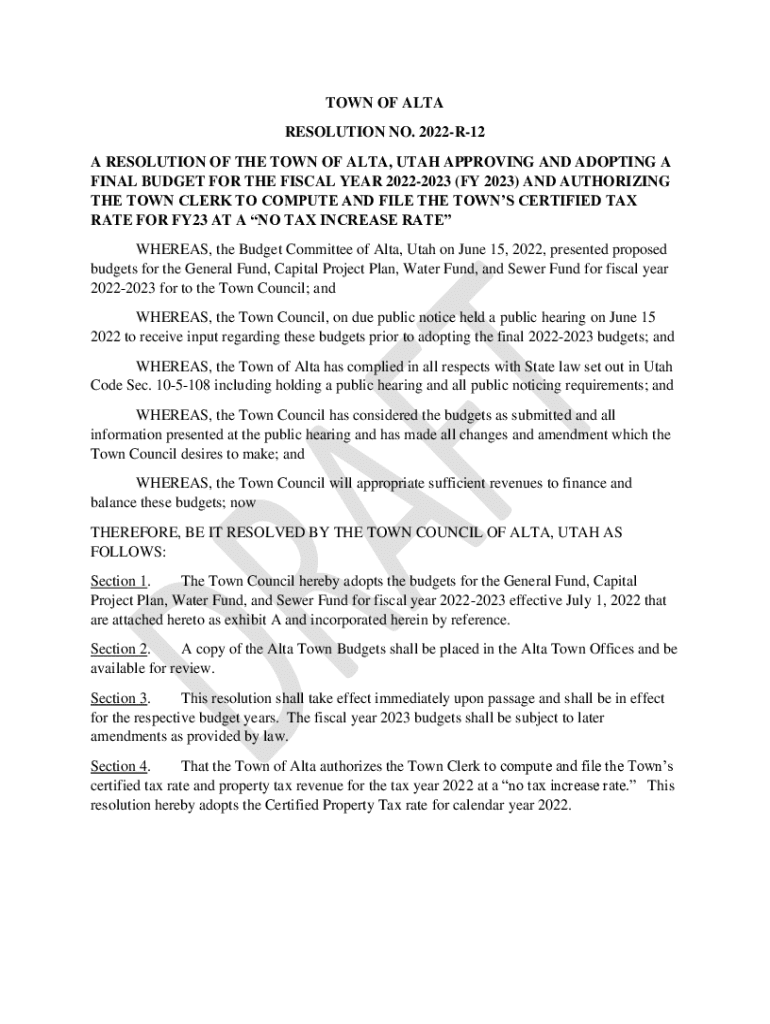 TOWN OF ALTA

RESOLUTION NO. 2022-R-12

A RESOLUTION OF THE TOWN OF ALTA, UTAH APPROVING AND ADOPTING A FINAL BUDGET FOR THE FISCAL YEAR 2022-2023 (FY 2023) AND AUTHORIZING THE TOWN CLERK TO COMPUTE AND FILE THE TOWN'S CERTIFIED TAX RATE FOR FY23 AT A "NO TAX INCREASE RATE"

WHEREAS, the Budget Committee of Alta, Utah on June 15, 2022, presented proposed budgets for the General Fund, Capital Project Plan, Water Fund, and Sewer Fund for fiscal year 2022-2023 for to the Town Council; and

WHEREAS, the Town Council, on due public notice held a public hearing on June 15 2022 to receive input regarding these budgets prior to adopting the final 2022-2023 budgets; and

WHEREAS, the Town of Alta has complied in all respects with State law set out in Utah Code Sec. 10-5-108 including holding a public hearing and all public noticing requirements; and

WHEREAS, the Town Council has considered the budgets as submitted and all information presented at the public hearing and has made all changes and amendment which the Town Council desires to make; and

WHEREAS, the Town Council will appropriate sufficient revenues to finance and balance these budgets; now

THEREFORE, BE IT RESOLVED BY THE TOWN COUNCIL OF ALTA, UTAH AS FOLLOWS:

Section 1. The Town Council hereby adopts the budgets for the General Fund, Capital Project Plan, Water Fund, and Sewer Fund for fiscal year 2022-2023 effective July 1, 2022 that are attached hereto as exhibit A and incorporated herein by reference.

Section 2. A copy of the Alta Town Budgets shall be placed in the Alta Town Offices and be available for review.

Section 3. This resolution shall take effect immediately upon passage and shall be in effect for the respective budget years. The fiscal year 2023 budgets shall be subject to later amendments as provided by law.

Section 4. That the Town of Alta authorizes the Town Clerk to compute and file the Town's certified tax rate and property tax revenue for the tax year 2022 at a "no tax increase rate." This resolution hereby adopts the Certified Property Tax rate for calendar year 2022.

DRAFT